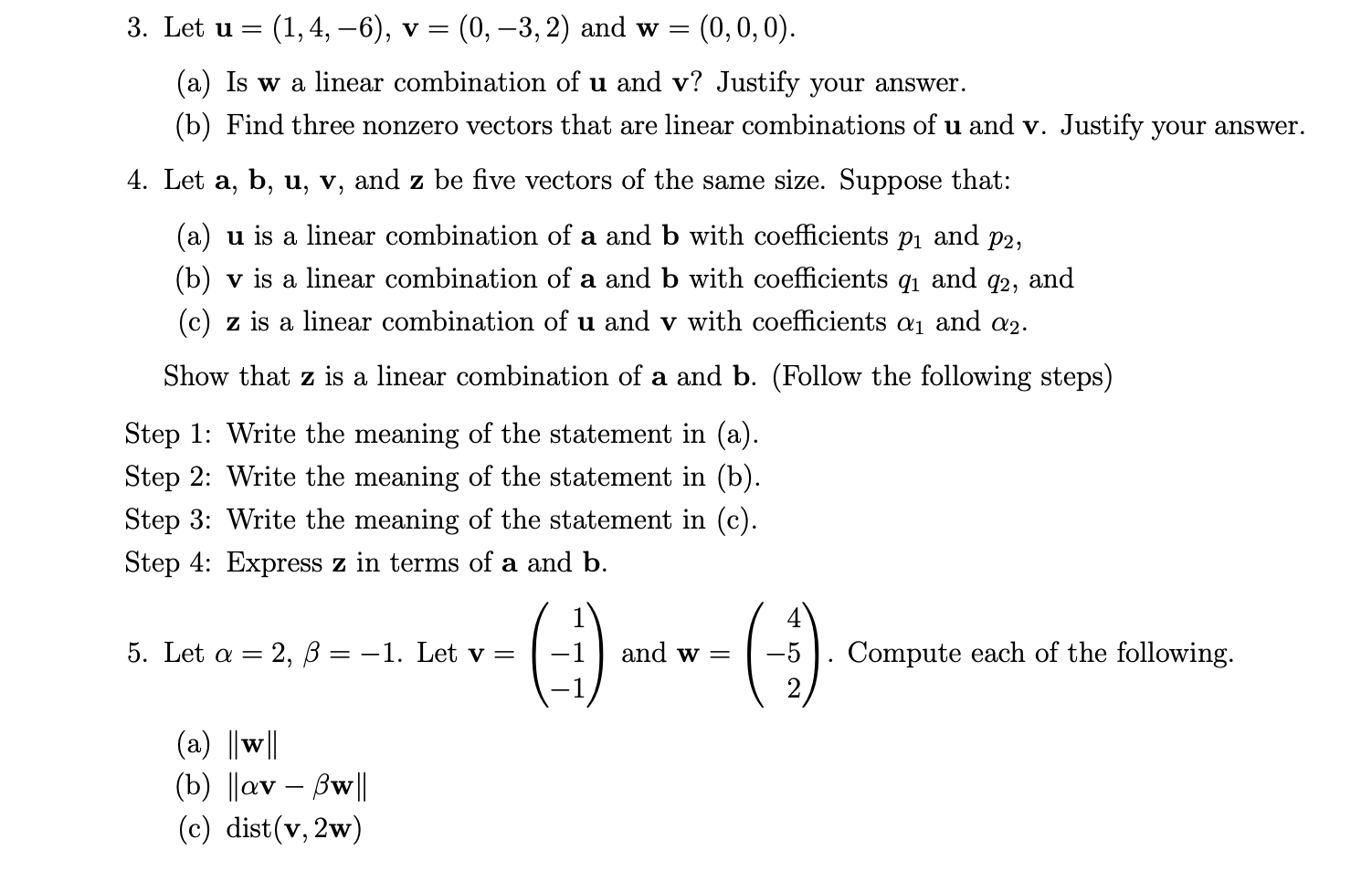 3. Let $\mathbf{u} = (1, 4, -6)$, $\mathbf{v} = (0, -3, 2)$ and $\mathbf{w} = (0, 0, 0)$.

(a) Is $\mathbf{w}$ a linear combination of $\mathbf{u}$ and $\mathbf{v}$? Justify your answer.

(b) Find three nonzero vectors that are linear combinations of $\mathbf{u}$ and $\mathbf{v}$. Justify your answer.

4. Let $\mathbf{a}$, $\mathbf{b}$, $\mathbf{u}$, $\mathbf{v}$, and $\mathbf{z}$ be five vectors of the same size. Suppose that:

(a) $\mathbf{u}$ is a linear combination of $\mathbf{a}$ and $\mathbf{b}$ with coefficients $p_1$ and $p_2$,

(b) $\mathbf{v}$ is a linear combination of $\mathbf{a}$ and $\mathbf{b}$ with coefficients $q_1$ and $q_2$, and

(c) $\mathbf{z}$ is a linear combination of $\mathbf{u}$ and $\mathbf{v}$ with coefficients $\alpha_1$ and $\alpha_2$.

Show that $\mathbf{z}$ is a linear combination of $\mathbf{a}$ and $\mathbf{b}$. (Follow the following steps)

Step 1: Write the meaning of the statement in (a).
Step 2: Write the meaning of the statement in (b).
Step 3: Write the meaning of the statement in (c).
Step 4: Express $\mathbf{z}$ in terms of $\mathbf{a}$ and $\mathbf{b}$.

5. Let $\alpha = 2$, $\beta = -1$. Let $\mathbf{v} = \begin{pmatrix} 1 \\ -1 \\ -1 \end{pmatrix}$ and $\mathbf{w} = \begin{pmatrix} 4 \\ -5 \\ 2 \end{pmatrix}$. Compute each of the following.

(a) $\|\mathbf{w}\|$
(b) $\|\alpha\mathbf{v} - \beta\mathbf{w}\|$
(c) $\text{dist}(\mathbf{v}, 2\mathbf{w})$